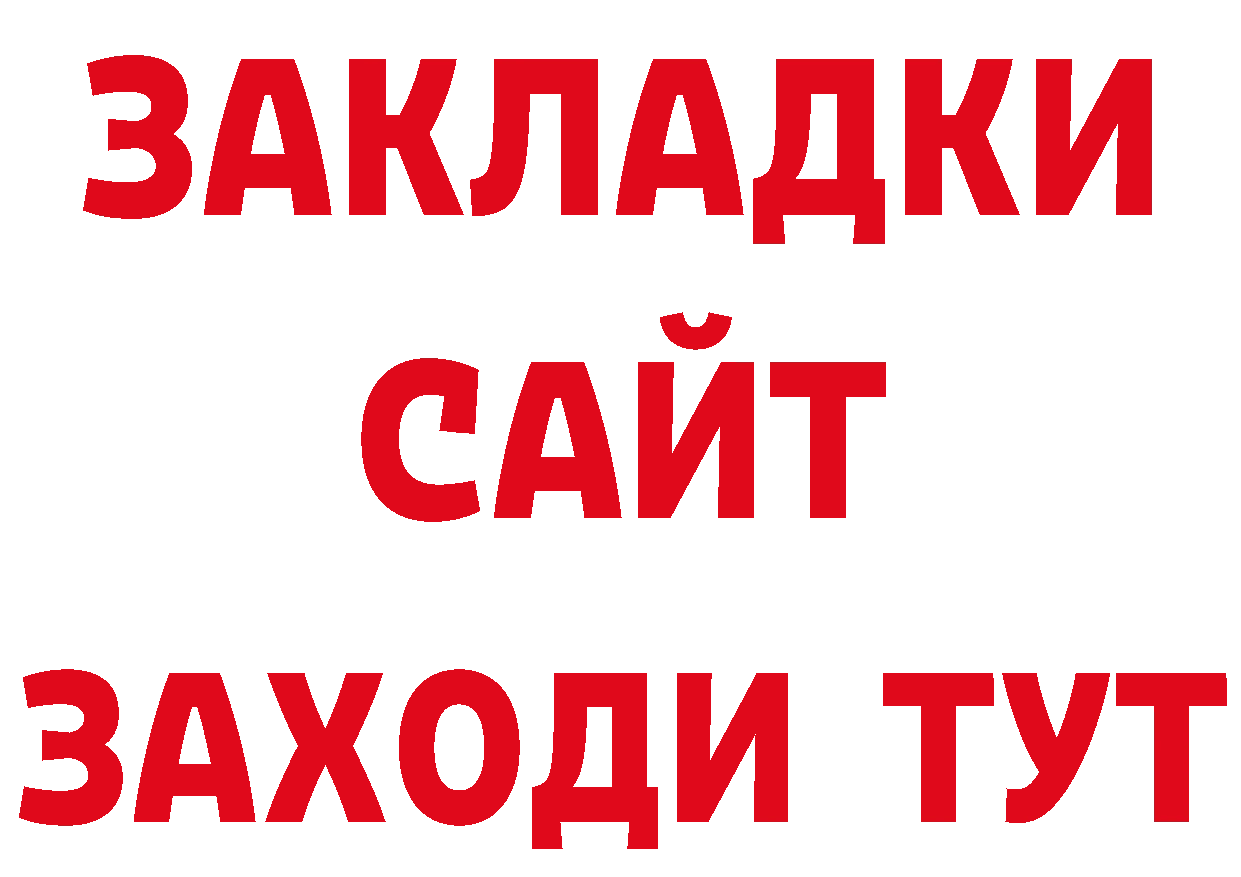 ЗАКЛАДКИ
САЙТ
ЗАХОДИ ТУТ